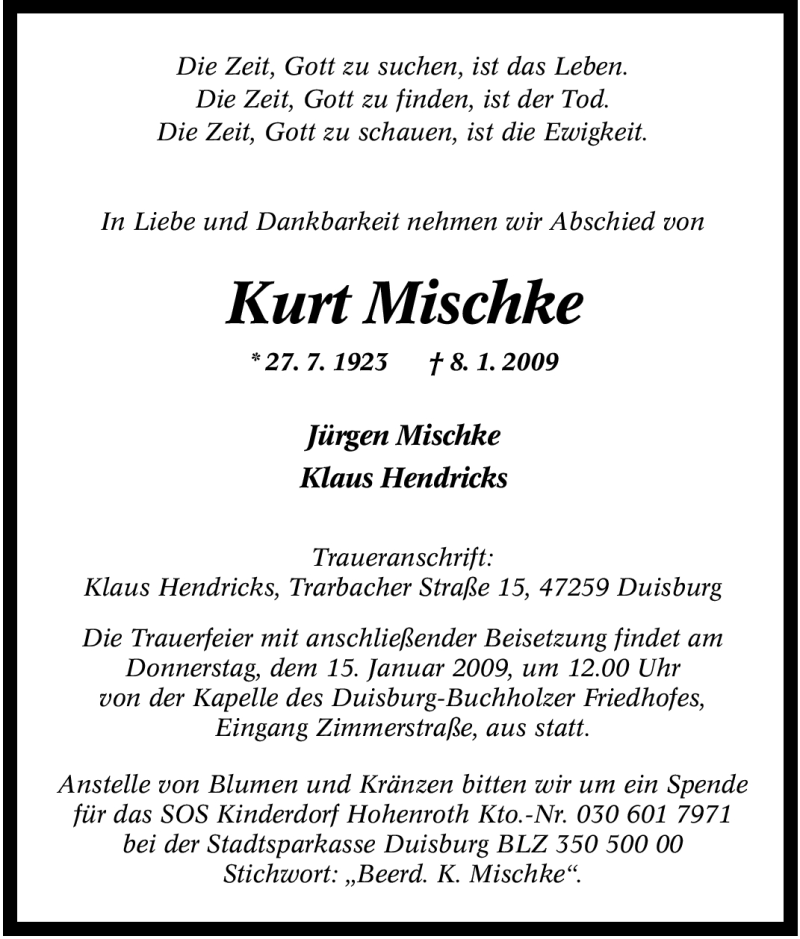 Die Zeit, Gott zu suchen, ist das Leben.
Die Zeit, Gott zu finden, ist der Tod.
Die Zeit, Gott zu schauen, ist die Ewigkeit.

In Liebe und Dankbarkeit nehmen wir Abschied von

Kurt Mischke

* 27. 7. 1923 † 8. 1. 2009

Jürgen Mischke
Klaus Hendricks

Traueranschrift:
Klaus Hendricks, Trarbacher Straße 15, 47259 Duisburg

Die Trauerfeier mit anschließender Beisetzung findet am Donnerstag, dem 15. Januar 2009, um 12.00 Uhr von der Kapelle des Duisburg-Buchholzer Friedhofes, Eingang Zimmerstraße, aus statt.

Anstelle von Blumen und Kränzen bitten wir um ein Spende für das SOS Kinderdorf Hohenroth Kto.-Nr. 030 601 7971 bei der Stadtsparkasse Duisburg BLZ 350 500 00 Stichwort: „Beerd. K. Mischke“.